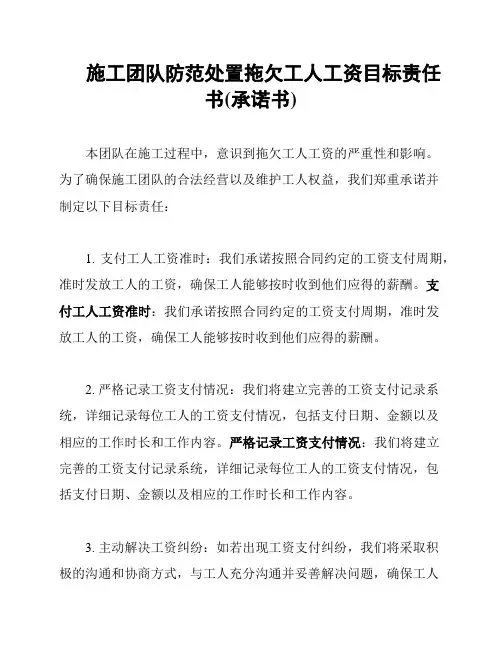 施工团队防范处置拖欠工人工资目标责任书(承诺书)

本团队在施工过程中，意识到拖欠工人工资的严重性和影响。为了确保施工团队的合法经营以及维护工人权益，我们郑重承诺并制定以下目标责任：

1. 支付工人工资准时：我们承诺按照合同约定的工资支付周期，准时发放工人的工资，确保工人能够按时收到他们应得的薪酬。支付工人工资准时：我们承诺按照合同约定的工资支付周期，准时发放工人的工资，确保工人能够按时收到他们应得的薪酬。

2. 严格记录工资支付情况：我们将建立完善的工资支付记录系统，详细记录每位工人的工资支付情况，包括支付日期、金额以及相应的工作时长和工作内容。严格记录工资支付情况：我们将建立完善的工资支付记录系统，详细记录每位工人的工资支付情况，包括支付日期、金额以及相应的工作时长和工作内容。

3. 主动解决工资纠纷：如若出现工资支付纠纷，我们将采取积极的沟通和协商方式，与工人充分沟通并妥善解决问题，确保工人